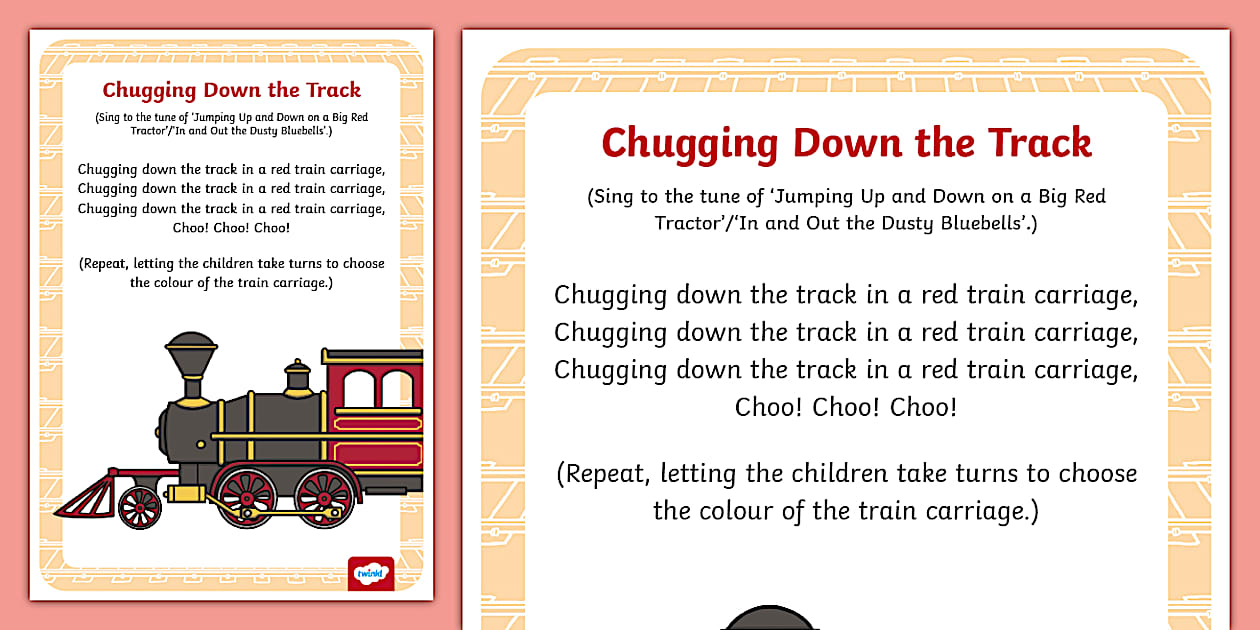 Chugging Down the Track

(Sing to the tune of 'Jumping Up and Down on a Big Red Tractor'/'In and Out the Dusty Bluebells'.)

Chugging down the track in a red train carriage,
Chugging down the track in a red train carriage,
Chugging down the track in a red train carriage,
Choo! Choo! Choo!

(Repeat, letting the children take turns to choose the colour of the train carriage.)

twinkl

Chugging Down the Track

(Sing to the tune of 'Jumping Up and Down on a Big Red Tractor'/'In and Out the Dusty Bluebells'.)

Chugging down the track in a red train carriage,
Chugging down the track in a red train carriage,
Chugging down the track in a red train carriage,
Choo! Choo! Choo!

(Repeat, letting the children take turns to choose the colour of the train carriage.)